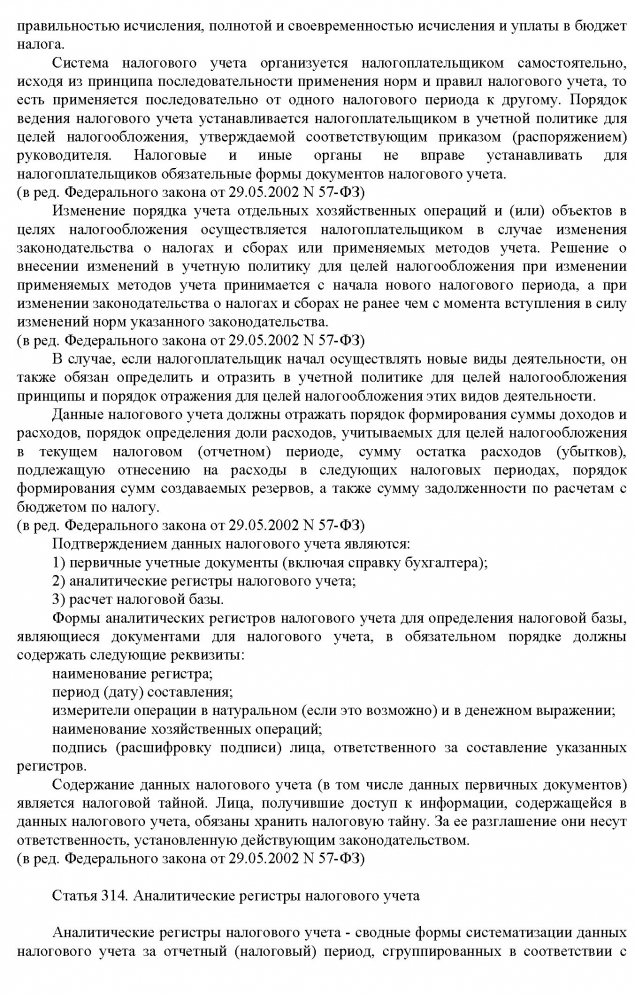 правильностью исчисления, полнотой и своевременностью исчисления и уплаты в бюджет налога.

Система налогового учета организуется налогоплательщиком самостоятельно, исходя из принципа последовательности применения норм и правил налогового учета, то есть применяется последовательно от одного налогового периода к другому. Порядок ведения налогового учета устанавливается налогоплательщиком в учетной политике для целей налогообложения, утверждаемой соответствующим приказом (распоряжением) руководителя. Налоговые и иные органы не вправе устанавливать для налогоплательщиков обязательные формы документов налогового учета.
(в ред. Федерального закона от 29.05.2002 N 57-ФЗ)

Изменение порядка учета отдельных хозяйственных операций и (или) объектов в целях налогообложения осуществляется налогоплательщиком в случае изменения законодательства о налогах и сборах или применяемых методов учета. Решение о внесении изменений в учетную политику для целей налогообложения при изменении применяемых методов учета принимается с начала нового налогового периода, а при изменении законодательства о налогах и сборах не ранее чем с момента вступления в силу изменений норм указанного законодательства.
(в ред. Федерального закона от 29.05.2002 N 57-ФЗ)

В случае, если налогоплательщик начал осуществлять новые виды деятельности, он также обязан определить и отразить в учетной политике для целей налогообложения принципы и порядок отражения для целей налогообложения этих видов деятельности.

Данные налогового учета должны отражать порядок формирования суммы доходов и расходов, порядок определения доли расходов, учитываемых для целей налогообложения в текущем налоговом (отчетном) периоде, сумму остатка расходов (убытков), подлежащую отнесению на расходы в следующих налоговых периодах, порядок формирования сумм создаваемых резервов, а также сумму задолженности по расчетам с бюджетом по налогу.
(в ред. Федерального закона от 29.05.2002 N 57-ФЗ)

Подтверждением данных налогового учета являются:
1) первичные учетные документы (включая справку бухгалтера);
2) аналитические регистры налогового учета;
3) расчет налоговой базы.

Формы аналитических регистров налогового учета для определения налоговой базы, являющиеся документами для налогового учета, в обязательном порядке должны содержать следующие реквизиты:
наименование регистра;
период (дату) составления;
измерители операции в натуральном (если это возможно) и в денежном выражении;
наименование хозяйственных операций;
подпись (расшифровку подписи) лица, ответственного за составление указанных регистров.

Содержание данных налогового учета (в том числе данных первичных документов) является налоговой тайной. Лица, получившие доступ к информации, содержащейся в данных налогового учета, обязаны хранить налоговую тайну. За ее разглашение они несут ответственность, установленную действующим законодательством.
(в ред. Федерального закона от 29.05.2002 N 57-ФЗ)

Статья 314. Аналитические регистры налогового учета

Аналитические регистры налогового учета - сводные формы систематизации данных налогового учета за отчетный (налоговый) период, сгруппированных в соответствии с